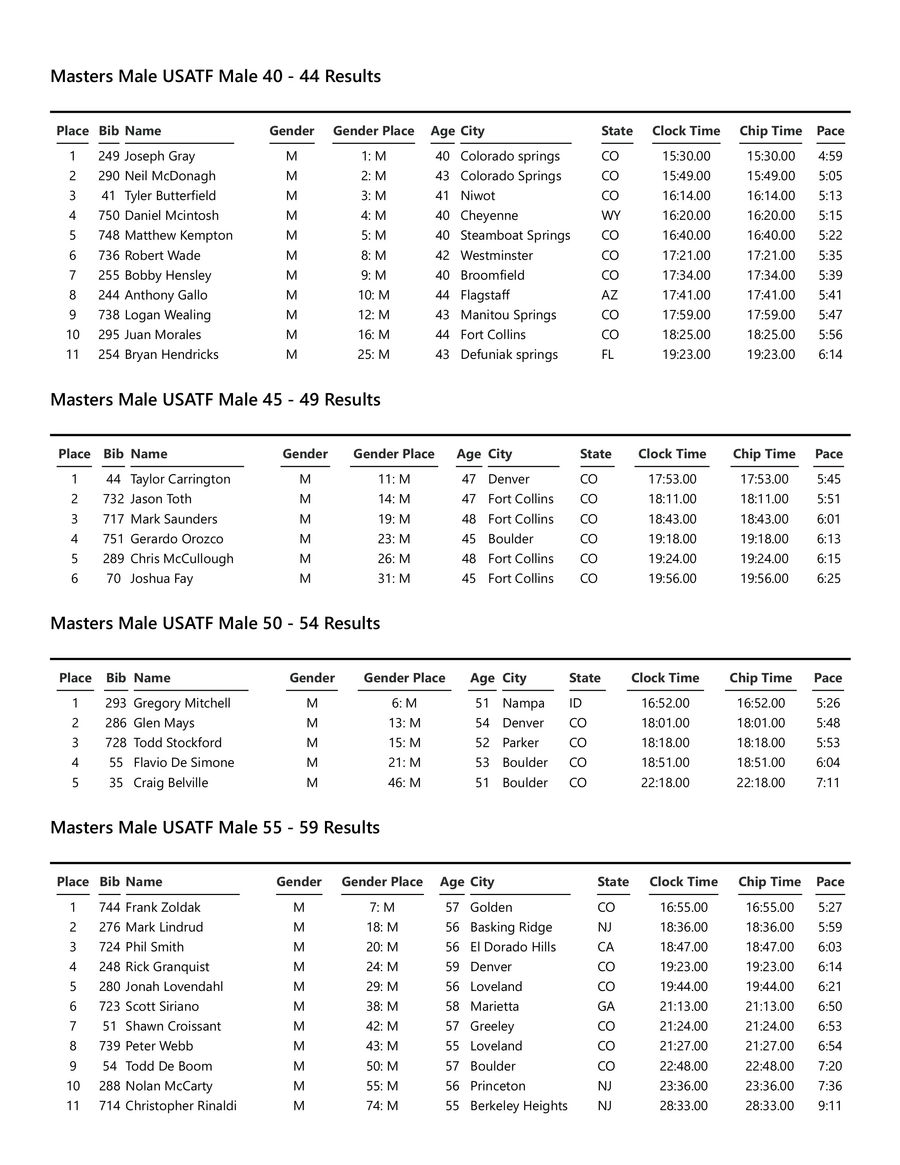 Masters Male USATF Male 40 - 44 Results

| Place | Bib | Name | Gender | Gender Place | Age | City | State | Clock Time | Chip Time | Pace |
|---|---|---|---|---|---|---|---|---|---|---|
| 1 | 249 | Joseph Gray | M | 1: M | 40 | Colorado springs | CO | 15:30.00 | 15:30.00 | 4:59 |
| 2 | 290 | Neil McDonagh | M | 2: M | 43 | Colorado Springs | CO | 15:49.00 | 15:49.00 | 5:05 |
| 3 | 41 | Tyler Butterfield | M | 3: M | 41 | Niwot | CO | 16:14.00 | 16:14.00 | 5:13 |
| 4 | 750 | Daniel Mcintosh | M | 4: M | 40 | Cheyenne | WY | 16:20.00 | 16:20.00 | 5:15 |
| 5 | 748 | Matthew Kempton | M | 5: M | 40 | Steamboat Springs | CO | 16:40.00 | 16:40.00 | 5:22 |
| 6 | 736 | Robert Wade | M | 8: M | 42 | Westminster | CO | 17:21.00 | 17:21.00 | 5:35 |
| 7 | 255 | Bobby Hensley | M | 9: M | 40 | Broomfield | CO | 17:34.00 | 17:34.00 | 5:39 |
| 8 | 244 | Anthony Gallo | M | 10: M | 44 | Flagstaff | AZ | 17:41.00 | 17:41.00 | 5:41 |
| 9 | 738 | Logan Wealing | M | 12: M | 43 | Manitou Springs | CO | 17:59.00 | 17:59.00 | 5:47 |
| 10 | 295 | Juan Morales | M | 16: M | 44 | Fort Collins | CO | 18:25.00 | 18:25.00 | 5:56 |
| 11 | 254 | Bryan Hendricks | M | 25: M | 43 | Defuniak springs | FL | 19:23.00 | 19:23.00 | 6:14 |

Masters Male USATF Male 45 - 49 Results

| Place | Bib | Name | Gender | Gender Place | Age | City | State | Clock Time | Chip Time | Pace |
|---|---|---|---|---|---|---|---|---|---|---|
| 1 | 44 | Taylor Carrington | M | 11: M | 47 | Denver | CO | 17:53.00 | 17:53.00 | 5:45 |
| 2 | 732 | Jason Toth | M | 14: M | 47 | Fort Collins | CO | 18:11.00 | 18:11.00 | 5:51 |
| 3 | 717 | Mark Saunders | M | 19: M | 48 | Fort Collins | CO | 18:43.00 | 18:43.00 | 6:01 |
| 4 | 751 | Gerardo Orozco | M | 23: M | 45 | Boulder | CO | 19:18.00 | 19:18.00 | 6:13 |
| 5 | 289 | Chris McCullough | M | 26: M | 48 | Fort Collins | CO | 19:24.00 | 19:24.00 | 6:15 |
| 6 | 70 | Joshua Fay | M | 31: M | 45 | Fort Collins | CO | 19:56.00 | 19:56.00 | 6:25 |

Masters Male USATF Male 50 - 54 Results

| Place | Bib | Name | Gender | Gender Place | Age | City | State | Clock Time | Chip Time | Pace |
|---|---|---|---|---|---|---|---|---|---|---|
| 1 | 293 | Gregory Mitchell | M | 6: M | 51 | Nampa | ID | 16:52.00 | 16:52.00 | 5:26 |
| 2 | 286 | Glen Mays | M | 13: M | 54 | Denver | CO | 18:01.00 | 18:01.00 | 5:48 |
| 3 | 728 | Todd Stockford | M | 15: M | 52 | Parker | CO | 18:18.00 | 18:18.00 | 5:53 |
| 4 | 55 | Flavio De Simone | M | 21: M | 53 | Boulder | CO | 18:51.00 | 18:51.00 | 6:04 |
| 5 | 35 | Craig Belville | M | 46: M | 51 | Boulder | CO | 22:18.00 | 22:18.00 | 7:11 |

Masters Male USATF Male 55 - 59 Results

| Place | Bib | Name | Gender | Gender Place | Age | City | State | Clock Time | Chip Time | Pace |
|---|---|---|---|---|---|---|---|---|---|---|
| 1 | 744 | Frank Zoldak | M | 7: M | 57 | Golden | CO | 16:55.00 | 16:55.00 | 5:27 |
| 2 | 276 | Mark Lindrud | M | 18: M | 56 | Basking Ridge | NJ | 18:36.00 | 18:36.00 | 5:59 |
| 3 | 724 | Phil Smith | M | 20: M | 56 | El Dorado Hills | CA | 18:47.00 | 18:47.00 | 6:03 |
| 4 | 248 | Rick Granquist | M | 24: M | 59 | Denver | CO | 19:23.00 | 19:23.00 | 6:14 |
| 5 | 280 | Jonah Lovendahl | M | 29: M | 56 | Loveland | CO | 19:44.00 | 19:44.00 | 6:21 |
| 6 | 723 | Scott Siriano | M | 38: M | 58 | Marietta | GA | 21:13.00 | 21:13.00 | 6:50 |
| 7 | 51 | Shawn Croissant | M | 42: M | 57 | Greeley | CO | 21:24.00 | 21:24.00 | 6:53 |
| 8 | 739 | Peter Webb | M | 43: M | 55 | Loveland | CO | 21:27.00 | 21:27.00 | 6:54 |
| 9 | 54 | Todd De Boom | M | 50: M | 57 | Boulder | CO | 22:48.00 | 22:48.00 | 7:20 |
| 10 | 288 | Nolan McCarty | M | 55: M | 56 | Princeton | NJ | 23:36.00 | 23:36.00 | 7:36 |
| 11 | 714 | Christopher Rinaldi | M | 74: M | 55 | Berkeley Heights | NJ | 28:33.00 | 28:33.00 | 9:11 |